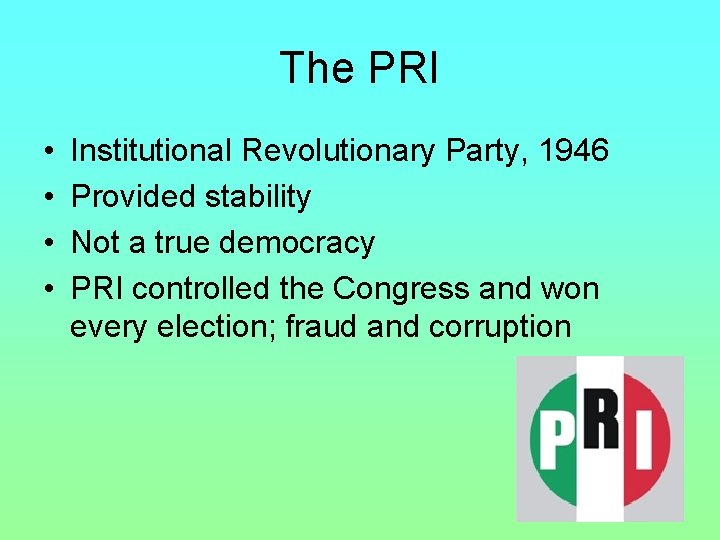 The PRI

• Institutional Revolutionary Party, 1946
• Provided stability
• Not a true democracy
• PRI controlled the Congress and won every election; fraud and corruption

PRI